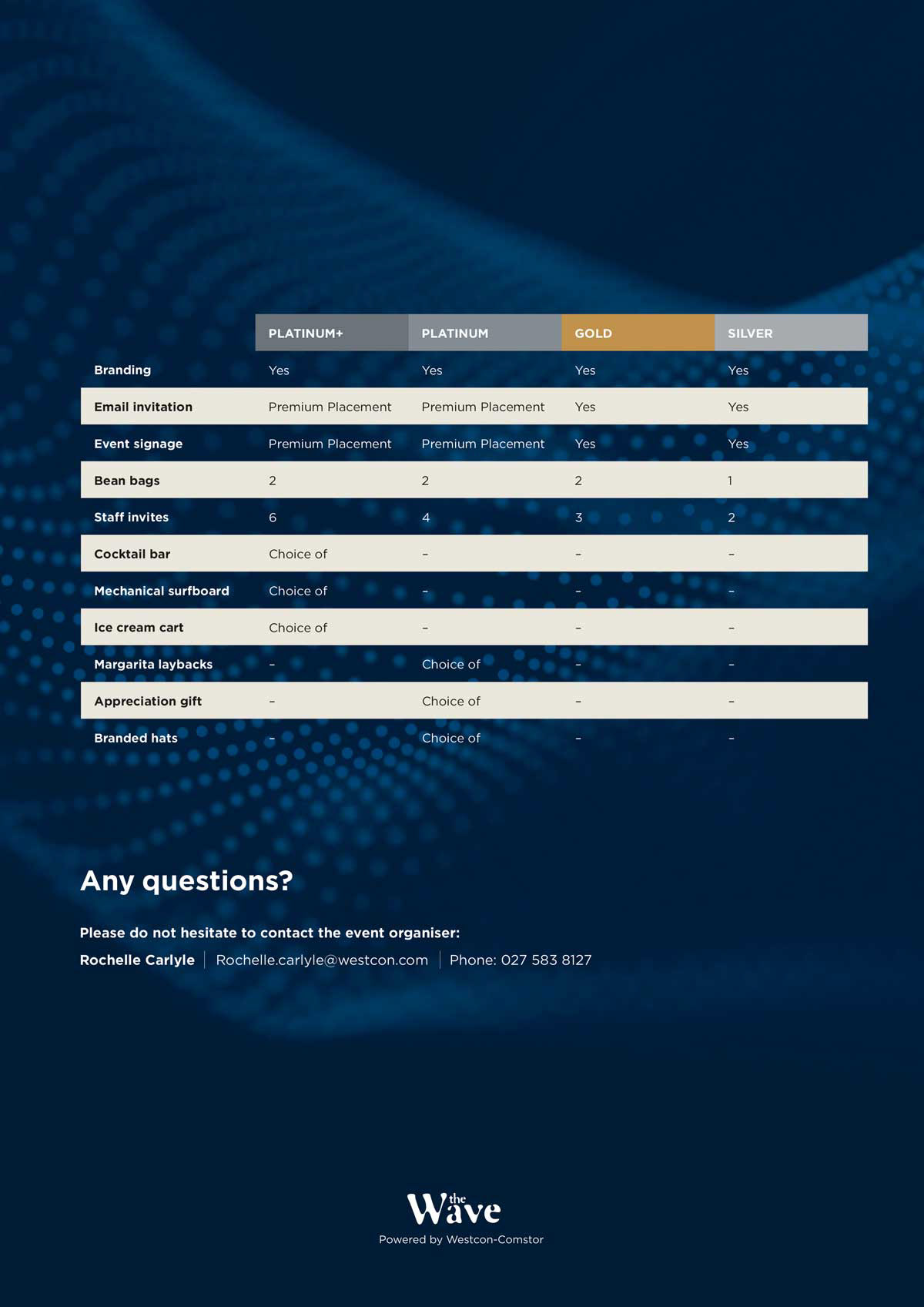 | | PLATINUM+ | PLATINUM | GOLD | SILVER |
|---|---|---|---|---|
| Branding | Yes | Yes | Yes | Yes |
| Email invitation | Premium Placement | Premium Placement | Yes | Yes |
| Event signage | Premium Placement | Premium Placement | Yes | Yes |
| Bean bags | 2 | 2 | 2 | 1 |
| Staff invites | 6 | 4 | 3 | 2 |
| Cocktail bar | Choice of | – | – | – |
| Mechanical surfboard | Choice of | – | – | – |
| Ice cream cart | Choice of | – | – | – |
| Margarita laybacks | – | Choice of | – | – |
| Appreciation gift | – | Choice of | – | – |
| Branded hats | – | Choice of | – | – |

Any questions?

Please do not hesitate to contact the event organiser:

Rochelle Carlyle | Rochelle.carlyle@westcon.com | Phone: 027 583 8127

the Wave
Powered by Westcon-Comstor